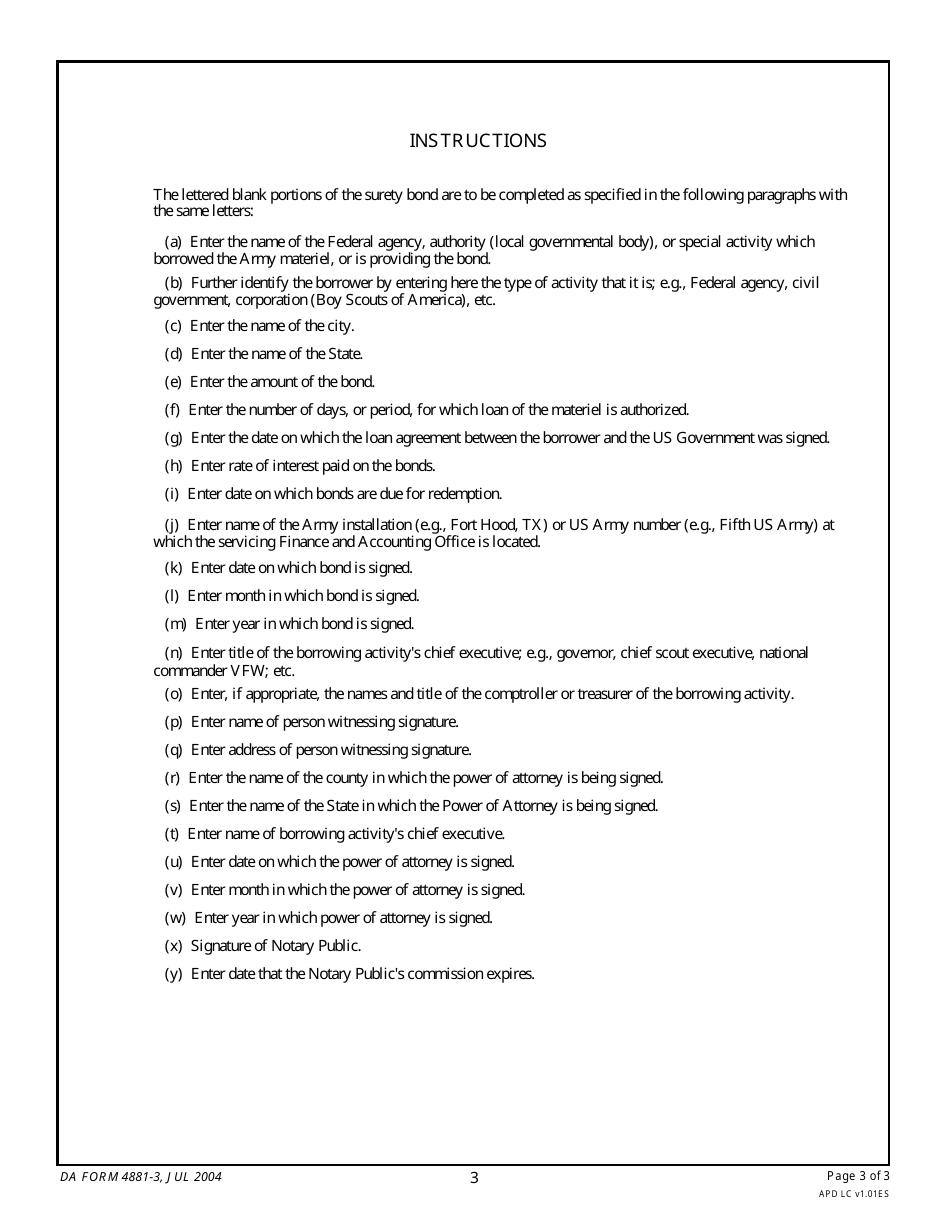 INSTRUCTIONS

The lettered blank portions of the surety bond are to be completed as specified in the following paragraphs with the same letters:

(a) Enter the name of the Federal agency, authority (local governmental body), or special activity which borrowed the Army materiel, or is providing the bond.

(b) Further identify the borrower by entering here the type of activity that it is; e.g., Federal agency, civil government, corporation (Boy Scouts of America), etc.

(c) Enter the name of the city.

(d) Enter the name of the State.

(e) Enter the amount of the bond.

(f) Enter the number of days, or period, for which loan of the materiel is authorized.

(g) Enter the date on which the loan agreement between the borrower and the US Government was signed.

(h) Enter rate of interest paid on the bonds.

(i) Enter date on which bonds are due for redemption.

(j) Enter name of the Army installation (e.g., Fort Hood, TX) or US Army number (e.g., Fifth US Army) at which the servicing Finance and Accounting Office is located.

(k) Enter date on which bond is signed.

(l) Enter month in which bond is signed.

(m) Enter year in which bond is signed.

(n) Enter title of the borrowing activity's chief executive; e.g., governor, chief scout executive, national commander VFW; etc.

(o) Enter, if appropriate, the names and title of the comptroller or treasurer of the borrowing activity.

(p) Enter name of person witnessing signature.

(q) Enter address of person witnessing signature.

(r) Enter the name of the county in which the power of attorney is being signed.

(s) Enter the name of the State in which the Power of Attorney is being signed.

(t) Enter name of borrowing activity's chief executive.

(u) Enter date on which the power of attorney is signed.

(v) Enter month in which the power of attorney is signed.

(w) Enter year in which power of attorney is signed.

(x) Signature of Notary Public.

(y) Enter date that the Notary Public's commission expires.

DA FORM 4881-3, JUL 2004 3 Page 3 of 3
APD LC v1.01ES